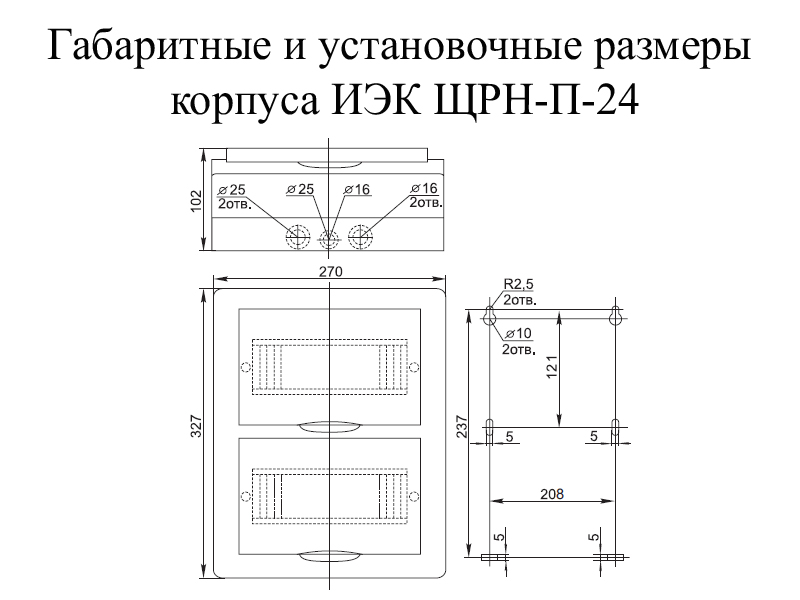 Габаритные и установочные размеры корпуса ИЭК ЩРН-П-24

102

⌀25
2отв.

⌀25

⌀16

⌀16
2отв.

270

327

R2,5
2отв.

⌀10
2отв.

121

237

5

5

208

5

5